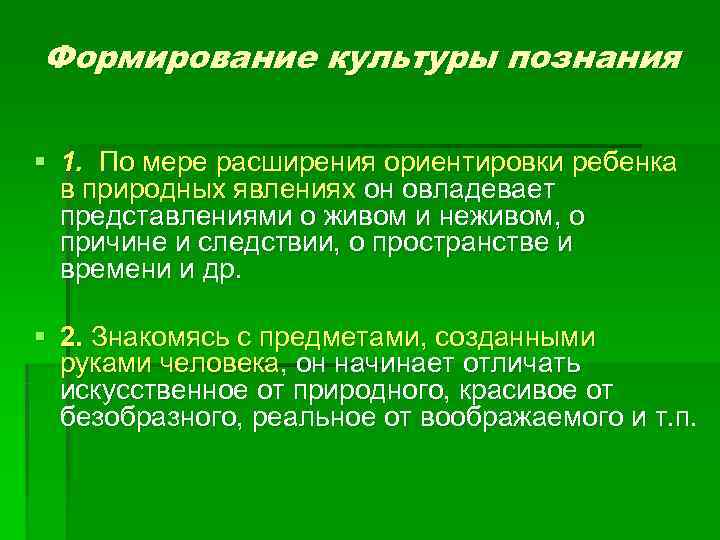 Формирование культуры познания

• 1. По мере расширения ориентировки ребенка в природных явлениях он овладевает представлениями о живом и неживом, о причине и следствии, о пространстве и времени и др.

• 2. Знакомясь с предметами, созданными руками человека, он начинает отличать искусственное от природного, красивое от безобразного, реальное от воображаемого и т.п.